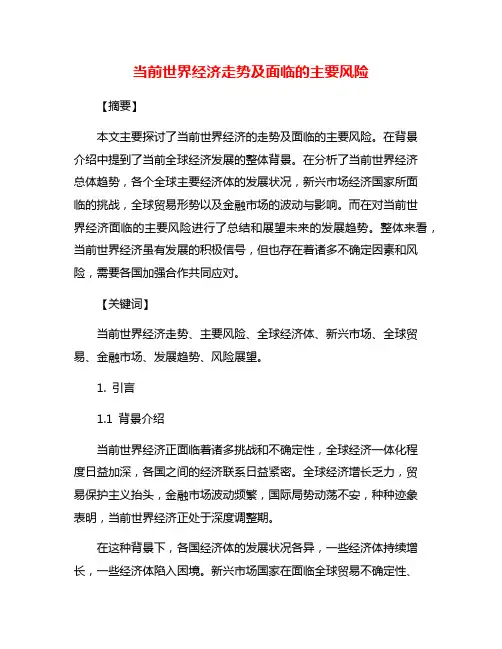 当前世界经济走势及面临的主要风险

【摘要】

本文主要探讨了当前世界经济的走势及面临的主要风险。在背景介绍中提到了当前全球经济发展的整体背景。在分析了当前世界经济总体趋势，各个全球主要经济体的发展状况，新兴市场经济国家所面临的挑战，全球贸易形势以及金融市场的波动与影响。而在对当前世界经济面临的主要风险进行了总结和展望未来的发展趋势。整体来看，当前世界经济虽有发展的积极信号，但也存在着诸多不确定因素和风险，需要各国加强合作共同应对。

【关键词】

当前世界经济走势、主要风险、全球经济体、新兴市场、全球贸易、金融市场、发展趋势、风险展望。

1. 引言

1.1 背景介绍

当前世界经济正面临着诸多挑战和不确定性，全球经济一体化程度日益加深，各国之间的经济联系日益紧密。全球经济增长乏力，贸易保护主义抬头，金融市场波动频繁，国际局势动荡不安，种种迹象表明，当前世界经济正处于深度调整期。

在这种背景下，各国经济体的发展状况各异，一些经济体持续增长，一些经济体陷入困境。新兴市场国家在面临全球贸易不确定性、